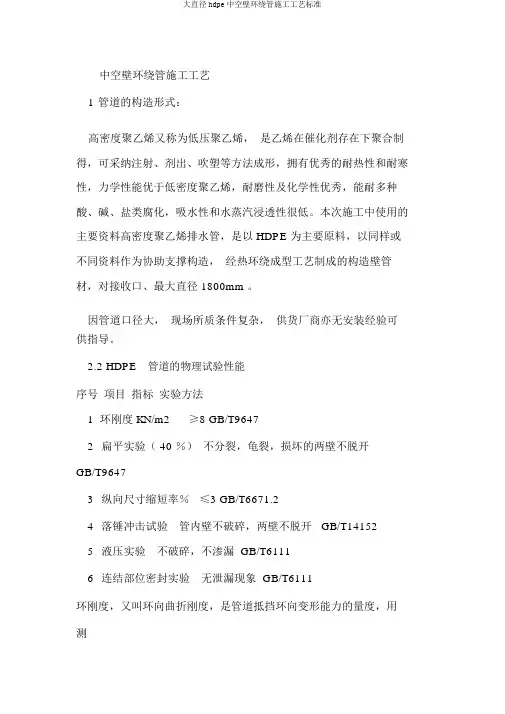 大直径 hdpe 中空壁环绕管施工工艺标准

中空壁环绕管施工工艺

1 管道的构造形式：

高密度聚乙烯又称为低压聚乙烯， 是乙烯在催化剂存在下聚合制得，可采纳注射、剂出、吹塑等方法成形，拥有优秀的耐热性和耐寒性，力学性能优于低密度聚乙烯，耐磨性及化学性优秀，能耐多种酸、碱、盐类腐化，吸水性和水蒸汽浸透性很低。本次施工中使用的主要资料高密度聚乙烯排水管，是以 HDPE 为主要原料，以同样或不同资料作为协助支撑构造， 经热环绕成型工艺制成的构造壁管材，对接收口、最大直径 1800mm 。

因管道口径大， 现场所质条件复杂， 供货厂商亦无安装经验可供指导。

2.2 HDPE 管道的物理试验性能

序号 项目 指标 实验方法

1 环刚度 KN/m2 ≥8 GB/T9647

2 扁平实验（ 40 %） 不分裂，龟裂，损坏的两壁不脱开 GB/T9647

3 纵向尺寸缩短率% ≤3 GB/T6671.2

4 落锤冲击试验 管内壁不破碎，两壁不脱开 GB/T14152

5 液压实验 不破碎，不渗漏 GB/T6111

6 连结部位密封实验 无泄漏现象 GB/T6111

环刚度，又叫环向曲折刚度，是管道抵挡环向变形能力的量度，用测